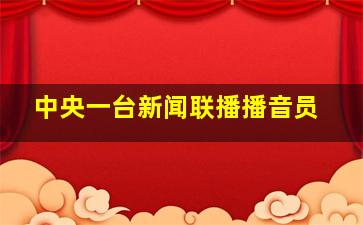 中央一台新闻联播播音员